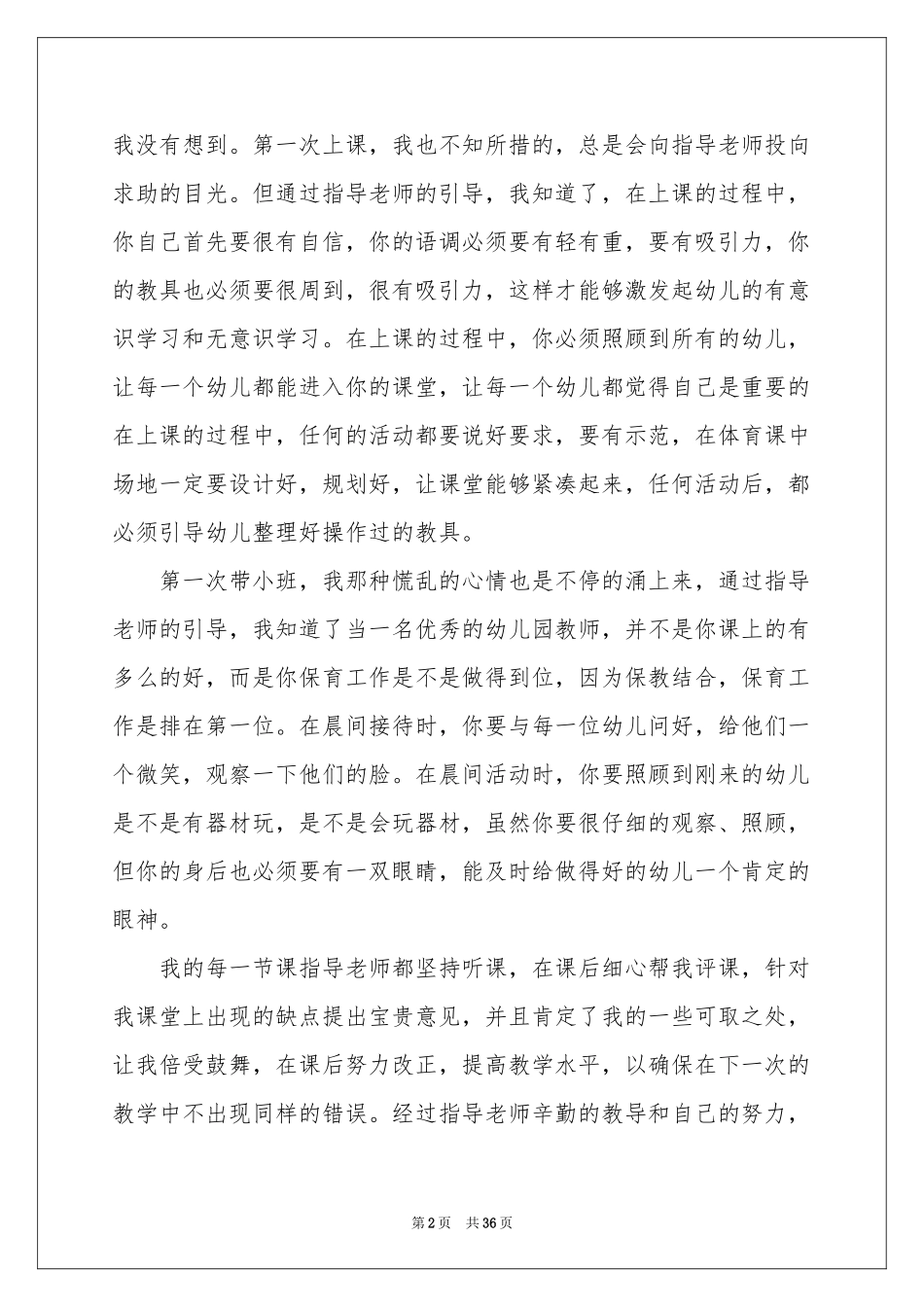 我没有想到。第一次上课，我也不知所措的，总是会向指导老师投向求助的目光。但通过指导老师的引导，我知道了，在上课的过程中，你自己首先要很有自信，你的语调必须要有轻有重，要有吸引力，你的教具也必须要很周到，很有吸引力，这样才能够激发起幼儿的有意识学习和无意识学习。在上课的过程中，你必须照顾到所有的幼儿，让每一个幼儿都能进入你的课堂，让每一个幼儿都觉得自己是重要的在上课的过程中，任何的活动都要说好要求，要有示范，在体育课中场地一定要设计好，规划好，让课堂能够紧凑起来，任何活动后，都必须引导幼儿整理好操作过的教具。

第一次带小班，我那种慌乱的心情也是不停的涌上来，通过指导老师的引导，我知道了当一名优秀的幼儿园教师，并不是你课上的有多么的好，而是你保育工作是不是做得到位，因为保教结合，保育工作是排在第一位。在晨间接待时，你要与每一位幼儿问好，给他们一个微笑，观察一下他们的脸。在晨间活动时，你要照顾到刚来的幼儿是不是有器材玩，是不是会玩器材，虽然你要很仔细的观察、照顾，但你的身后也必须要有一双眼睛，能及时给做得好的幼儿一个肯定的眼神。

我的每一节课指导老师都坚持听课，在课后细心帮我评课，针对我课堂上出现的缺点提出宝贵意见，并且肯定了我的一些可取之处，让我倍受鼓舞，在课后努力改正，提高教学水平，以确保在下一次的教学中不出现同样的错误。经过指导老师辛勤的教导和自己的努力，

第2页 共36页